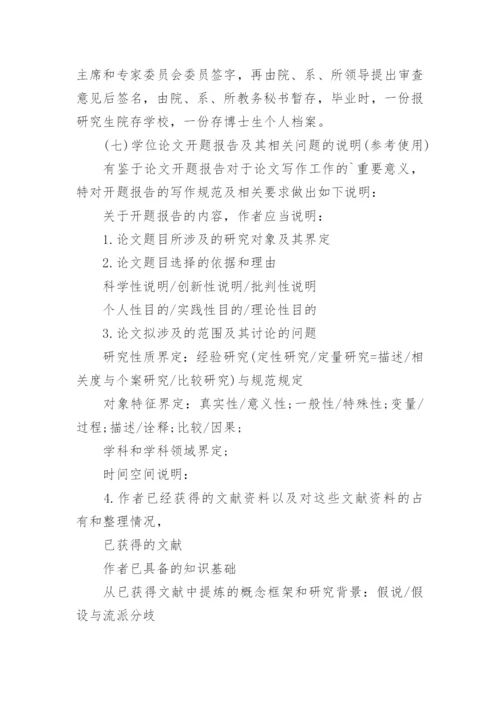 主席和专家委员会委员签字，再由院、系、所领导提出审查意见后签名，由院、系、所教务秘书暂存，毕业时，一份报研究生院存学校，一份存博士生个人档案。

(七)学位论文开题报告及其相关问题的说明(参考使用)

有鉴于论文开题报告对于论文写作工作的`重要意义，特对开题报告的写作规范及相关要求做出如下说明：

关于开题报告的内容，作者应当说明：

1.论文题目所涉及的研究对象及其界定

2.论文题目选择的依据和理由

科学性说明/创新性说明/批判性说明

个人性目的/实践性目的/理论性目的

3.论文拟涉及的范围及其讨论的问题

研究性质界定：经验研究(定性研究/定量研究=描述/相关度与个案研究/比较研究)与规范规定

对象特征界定：真实性/意义性;一般性/特殊性;变量/过程;描述/诠释;比较/因果;

学科和学科领域界定;

时间空间说明：

4.作者已经获得的文献资料以及对这些文献资料的占有和整理情况，

已获得的文献

作者已具备的知识基础

从已获得文献中提炼的概念框架和研究背景：假说/假设与流派分歧